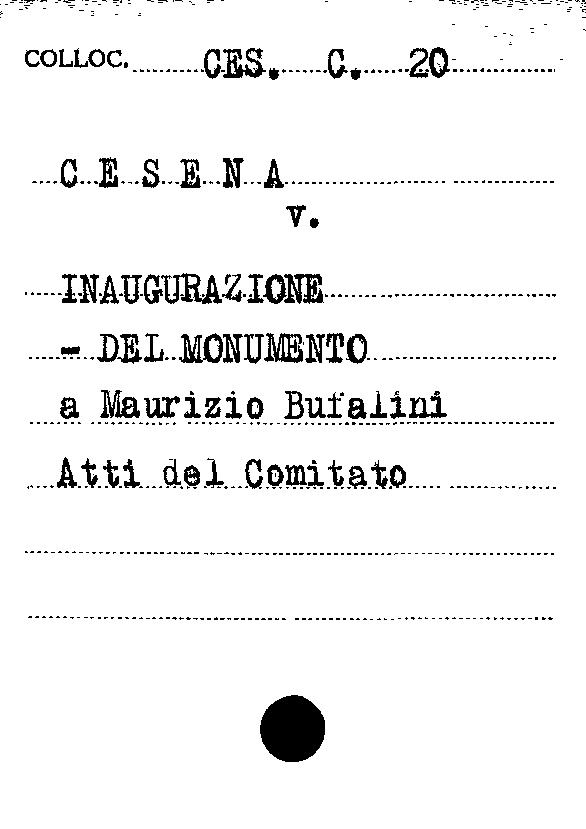 COLLOC. CES. C. 20

C E S E N A
v.

INAUGURAZIONE
- DEL MONUMENTO
a Maurizio Bufalini
Atti del Comitato